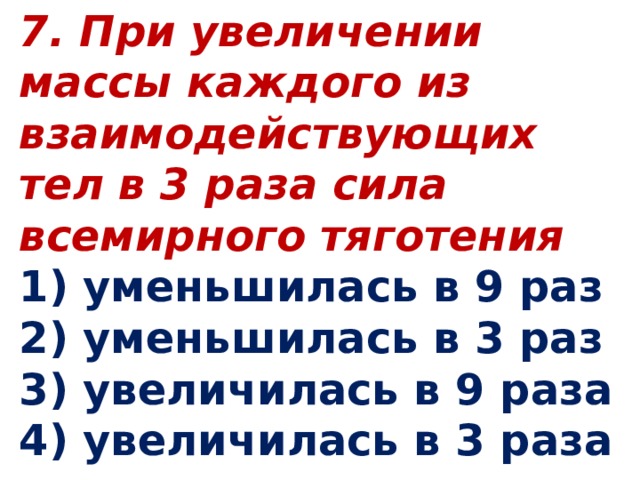 7. При увеличении массы каждого из взаимодействующих тел в 3 раза сила всемирного тяготения

1) уменьшилась в 9 раз
2) уменьшилась в 3 раз
3) увеличилась в 9 раза
4) увеличилась в 3 раза